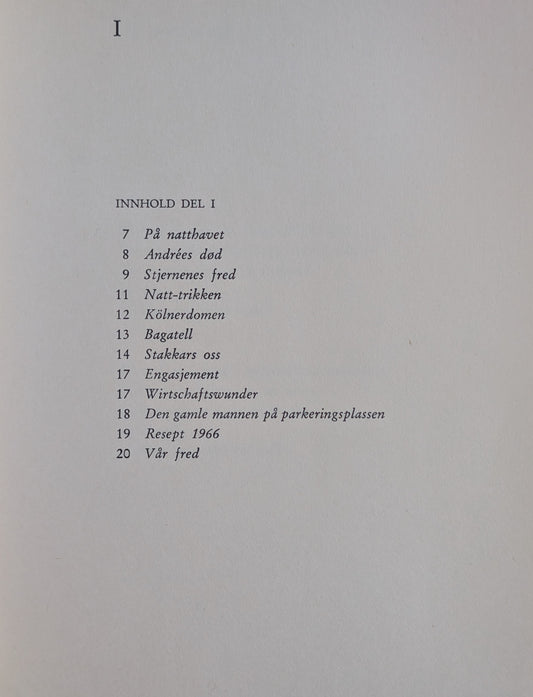 I

INNHOLD DEL I

7 På natthavet
8 Andrées død
9 Stjernenes fred
11 Natt-trikken
12 Kölnerdomen
13 Bagatell
14 Stakkars oss
17 Engasjement
17 Wirtschaftswunder
18 Den gamle mannen på parkeringsplassen
19 Resept 1966
20 Vår fred